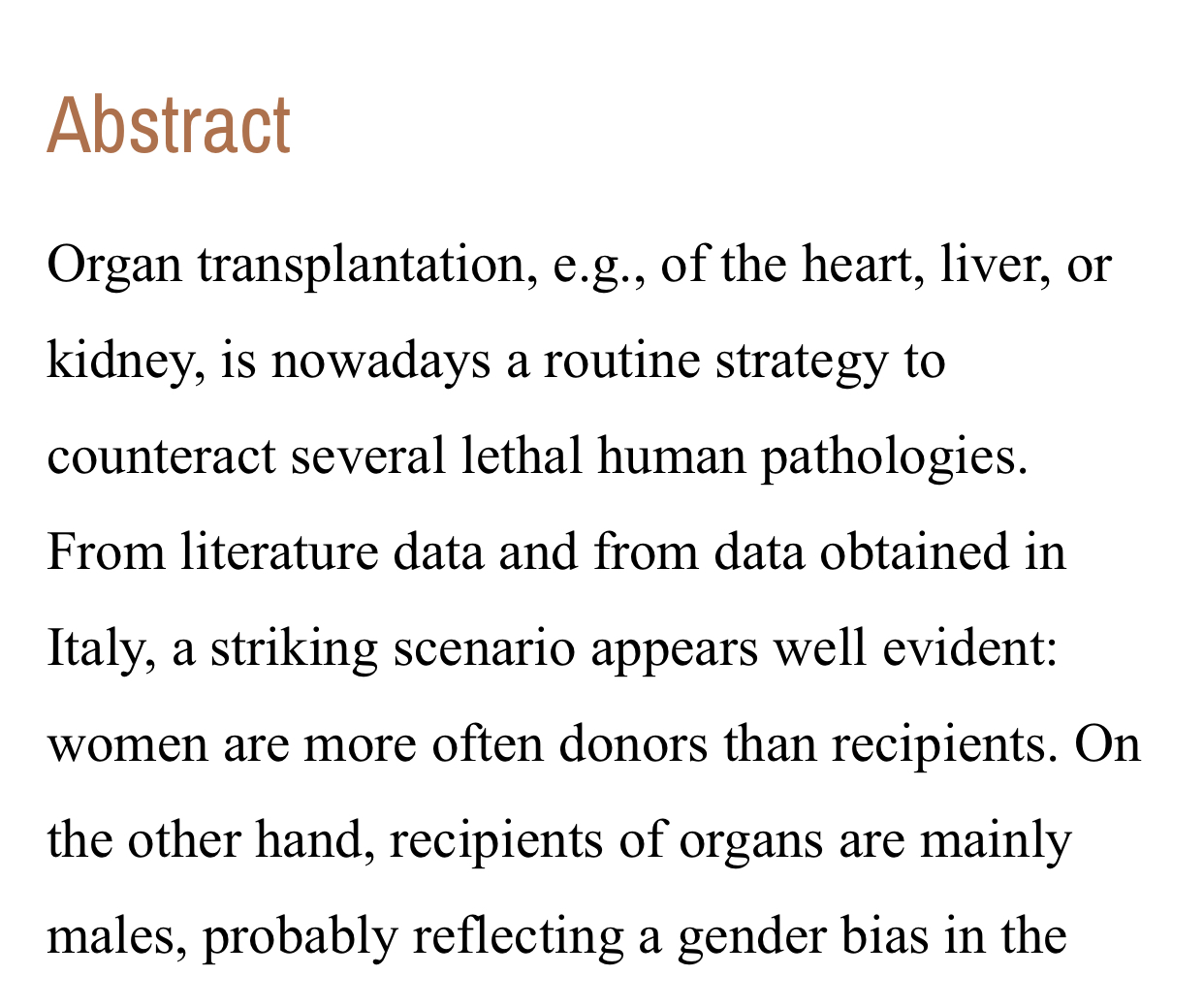 Abstract

Organ transplantation, e.g., of the heart, liver, or kidney, is nowadays a routine strategy to counteract several lethal human pathologies. From literature data and from data obtained in Italy, a striking scenario appears well evident: women are more often donors than recipients. On the other hand, recipients of organs are mainly males, probably reflecting a gender bias in the